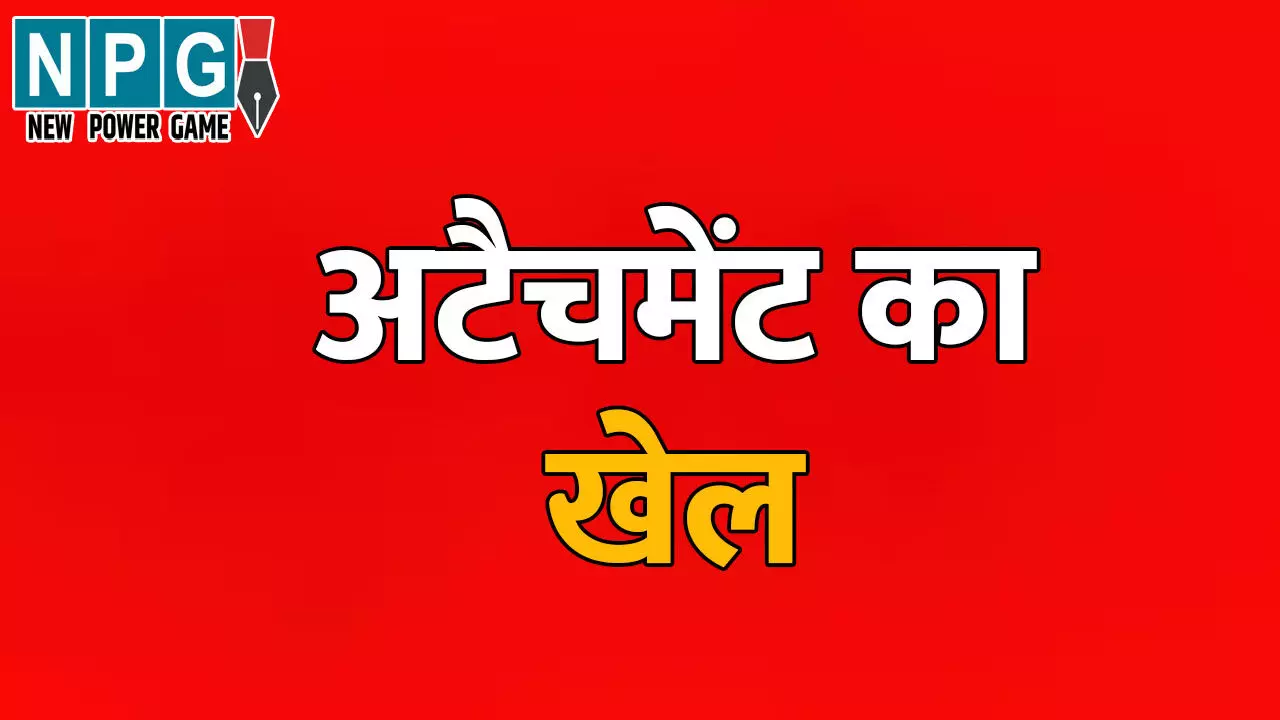 NPG
NEW POWER GAME

अटैचमेंट का
खेल